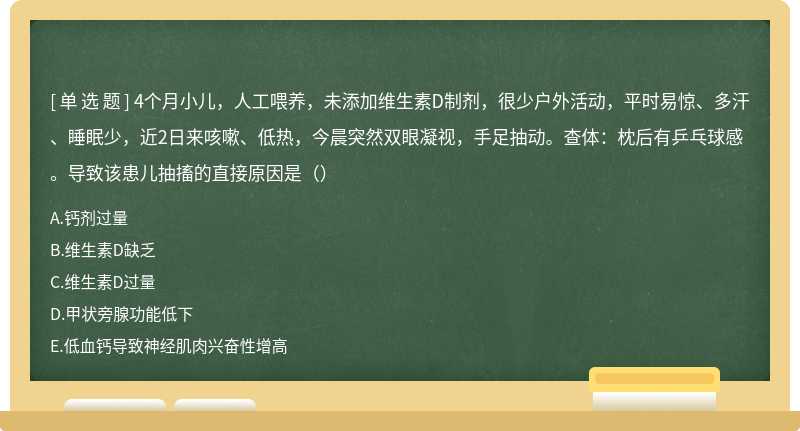 [单选题] 4个月小儿，人工喂养，未添加维生素D制剂，很少户外活动，平时易惊、多汗、睡眠少，近2日来咳嗽、低热，今晨突然双眼凝视，手足抽动。查体：枕后有乒乓球感。导致该患儿抽搐的直接原因是（）

A.钙剂过量

B.维生素D缺乏

C.维生素D过量

D.甲状旁腺功能低下

E.低血钙导致神经肌肉兴奋性增高